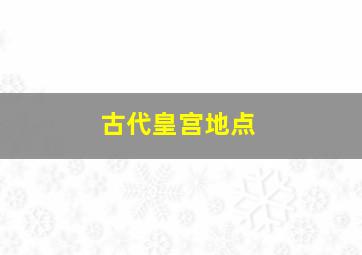 古代皇宫地点